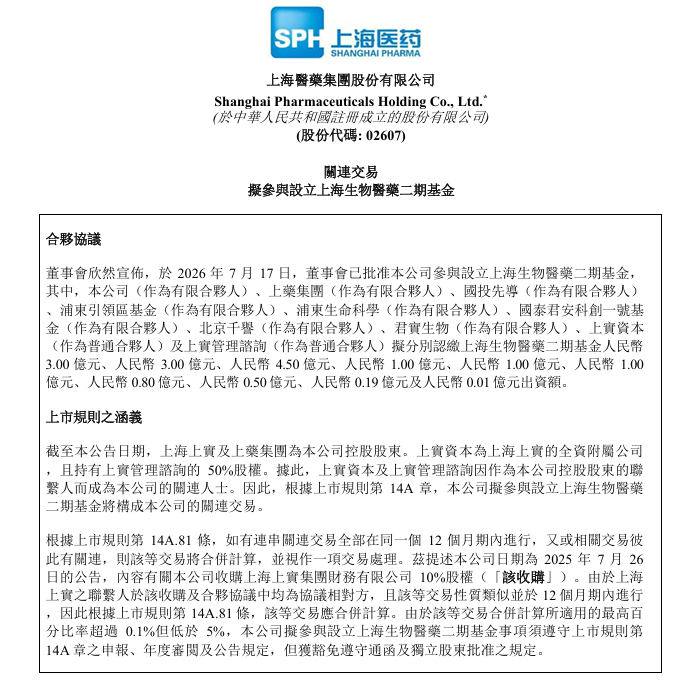 SPH 上海医药
SHANGHAI PHARMA

上海醫藥集團股份有限公司
Shanghai Pharmaceuticals Holding Co., Ltd.*
(於中華人民共和國註冊成立的股份有限公司)
(股份代碼: 02607)

關連交易
擬參與設立上海生物醫藥二期基金

合夥協議

董事會欣然宣佈，於 2026 年 7 月 17 日，董事會已批准本公司參與設立上海生物醫藥二期基金，其中，本公司（作為有限合夥人）、上藥集團（作為有限合夥人）、國投先導（作為有限合夥人）、浦東引領區基金（作為有限合夥人）、浦東生命科學（作為有限合夥人）、國泰君安科創一號基金（作為有限合夥人）、北京千譽（作為有限合夥人）、君實生物（作為有限合夥人）、上實資本（作為普通合夥人）及上實管理諮詢（作為普通合夥人）擬分別認繳上海生物醫藥二期基金人民幣 3.00 億元、人民幣 3.00 億元、人民幣 4.50 億元、人民幣 1.00 億元、人民幣 1.00 億元、人民幣 1.00 億元、人民幣 0.80 億元、人民幣 0.50 億元、人民幣 0.19 億元及人民幣 0.01 億元出資額。

上市規則之涵義

截至本公告日期，上海上實及上藥集團為本公司控股股東。上實資本為上海上實的全資附屬公司，且持有上實管理諮詢的 50%股權。據此，上實資本及上實管理諮詢因作為本公司控股股東的聯繫人而成為本公司的關連人士。因此，根據上市規則第 14A 章，本公司擬參與設立上海生物醫藥二期基金將構成本公司的關連交易。

根據上市規則第 14A.81 條，如有連串關連交易全部在同一個 12 個月期內進行，又或相關交易彼此有關連，則該等交易將合併計算，並視作一項交易處理。茲提述本公司日期為 2025 年 7 月 26 日的公告，內容有關本公司收購上海上實集團財務有限公司 10%股權（「該收購」）。由於上海上實之聯繫人於該收購及合夥協議中均為協議相對方，且該等交易性質類似並於 12 個月期內進行，因此根據上市規則第 14A.81 條，該等交易應合併計算。由於該等交易合併計算所適用的最高百分比率超過 0.1%但低於 5%，本公司擬參與設立上海生物醫藥二期基金事項須遵守上市規則第 14A 章之申報、年度審閱及公告規定，但獲豁免遵守通函及獨立股東批准之規定。